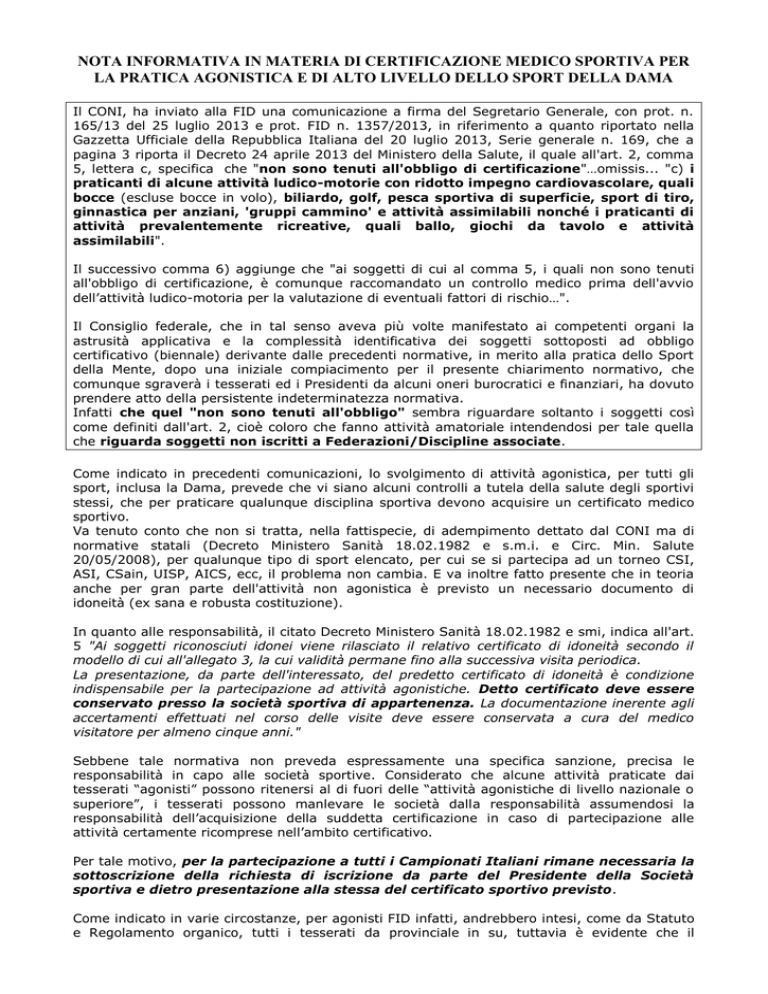 NOTA INFORMATIVA IN MATERIA DI CERTIFICAZIONE MEDICO SPORTIVA PER LA PRATICA AGONISTICA E DI ALTO LIVELLO DELLO SPORT DELLA DAMA

Il CONI, ha inviato alla FID una comunicazione a firma del Segretario Generale, con prot. n. 165/13 del 25 luglio 2013 e prot. FID n. 1357/2013, in riferimento a quanto riportato nella Gazzetta Ufficiale della Repubblica Italiana del 20 luglio 2013, Serie generale n. 169, che a pagina 3 riporta il Decreto 24 aprile 2013 del Ministero della Salute, il quale all'art. 2, comma 5, lettera c, specifica che "non sono tenuti all'obbligo di certificazione"…omissis... "c) i praticanti di alcune attività ludico-motorie con ridotto impegno cardiovascolare, quali bocce (escluse bocce in volo), biliardo, golf, pesca sportiva di superficie, sport di tiro, ginnastica per anziani, 'gruppi cammino' e attività assimilabili nonché i praticanti di attività prevalentemente ricreative, quali ballo, giochi da tavolo e attività assimilabili".

Il successivo comma 6) aggiunge che "ai soggetti di cui al comma 5, i quali non sono tenuti all'obbligo di certificazione, è comunque raccomandato un controllo medico prima dell'avvio dell'attività ludico-motoria per la valutazione di eventuali fattori di rischio…".

Il Consiglio federale, che in tal senso aveva più volte manifestato ai competenti organi la astrusità applicativa e la complessità identificativa dei soggetti sottoposti ad obbligo certificativo (biennale) derivante dalle precedenti normative, in merito alla pratica dello Sport della Mente, dopo una iniziale compiacimento per il presente chiarimento normativo, che comunque sgraverà i tesserati ed i Presidenti da alcuni oneri burocratici e finanziari, ha dovuto prendere atto della persistente indeterminatezza normativa.
Infatti che quel "non sono tenuti all'obbligo" sembra riguardare soltanto i soggetti così come definiti dall'art. 2, cioè coloro che fanno attività amatoriale intendendosi per tale quella che riguarda soggetti non iscritti a Federazioni/Discipline associate.

Come indicato in precedenti comunicazioni, lo svolgimento di attività agonistica, per tutti gli sport, inclusa la Dama, prevede che vi siano alcuni controlli a tutela della salute degli sportivi stessi, che per praticare qualunque disciplina sportiva devono acquisire un certificato medico sportivo.
Va tenuto conto che non si tratta, nella fattispecie, di adempimento dettato dal CONI ma di normative statali (Decreto Ministero Sanità 18.02.1982 e s.m.i. e Circ. Min. Salute 20/05/2008), per qualunque tipo di sport elencato, per cui se si partecipa ad un torneo CSI, ASI, CSain, UISP, AICS, ecc, il problema non cambia. E va inoltre fatto presente che in teoria anche per gran parte dell'attività non agonistica è previsto un necessario documento di idoneità (ex sana e robusta costituzione).

In quanto alle responsabilità, il citato Decreto Ministero Sanità 18.02.1982 e smi, indica all'art. 5 "Ai soggetti riconosciuti idonei viene rilasciato il relativo certificato di idoneità secondo il modello di cui all'allegato 3, la cui validità permane fino alla successiva visita periodica.
La presentazione, da parte dell'interessato, del predetto certificato di idoneità è condizione indispensabile per la partecipazione ad attività agonistiche. Detto certificato deve essere conservato presso la società sportiva di appartenenza. La documentazione inerente agli accertamenti effettuati nel corso delle visite deve essere conservata a cura del medico visitatore per almeno cinque anni."

Sebbene tale normativa non preveda espressamente una specifica sanzione, precisa le responsabilità in capo alle società sportive. Considerato che alcune attività praticate dai tesserati "agonisti" possono ritenersi al di fuori delle "attività agonistiche di livello nazionale o superiore", i tesserati possono manlevare le società dalla responsabilità assumendosi la responsabilità dell'acquisizione della suddetta certificazione in caso di partecipazione alle attività certamente ricomprese nell'ambito certificativo.

Per tale motivo, per la partecipazione a tutti i Campionati Italiani rimane necessaria la sottoscrizione della richiesta di iscrizione da parte del Presidente della Società sportiva e dietro presentazione alla stessa del certificato sportivo previsto.

Come indicato in varie circostanze, per agonisti FID infatti, andrebbero intesi, come da Statuto e Regolamento organico, tutti i tesserati da provinciale in su, tuttavia è evidente che il